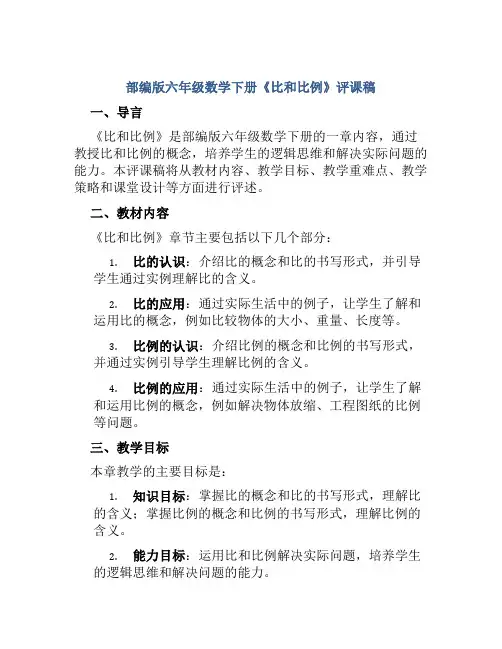 部编版六年级数学下册《比和比例》评课稿

一、导言

《比和比例》是部编版六年级数学下册的一章内容，通过教授比和比例的概念，培养学生的逻辑思维和解决实际问题的能力。本评课稿将从教材内容、教学目标、教学重难点、教学策略和课堂设计等方面进行评述。

二、教材内容

《比和比例》章节主要包括以下几个部分：

1. 比的认识：介绍比的概念和比的书写形式，并引导学生通过实例理解比的含义。

2. 比的应用：通过实际生活中的例子，让学生了解和运用比的概念，例如比较物体的大小、重量、长度等。

3. 比例的认识：介绍比例的概念和比例的书写形式，并通过实例引导学生理解比例的含义。

4. 比例的应用：通过实际生活中的例子，让学生了解和运用比例的概念，例如解决物体放缩、工程图纸的比例等问题。

三、教学目标

本章教学的主要目标是：

1. 知识目标：掌握比的概念和比的书写形式，理解比的含义；掌握比例的概念和比例的书写形式，理解比例的含义。

2. 能力目标：运用比和比例解决实际问题，培养学生的逻辑思维和解决问题的能力。